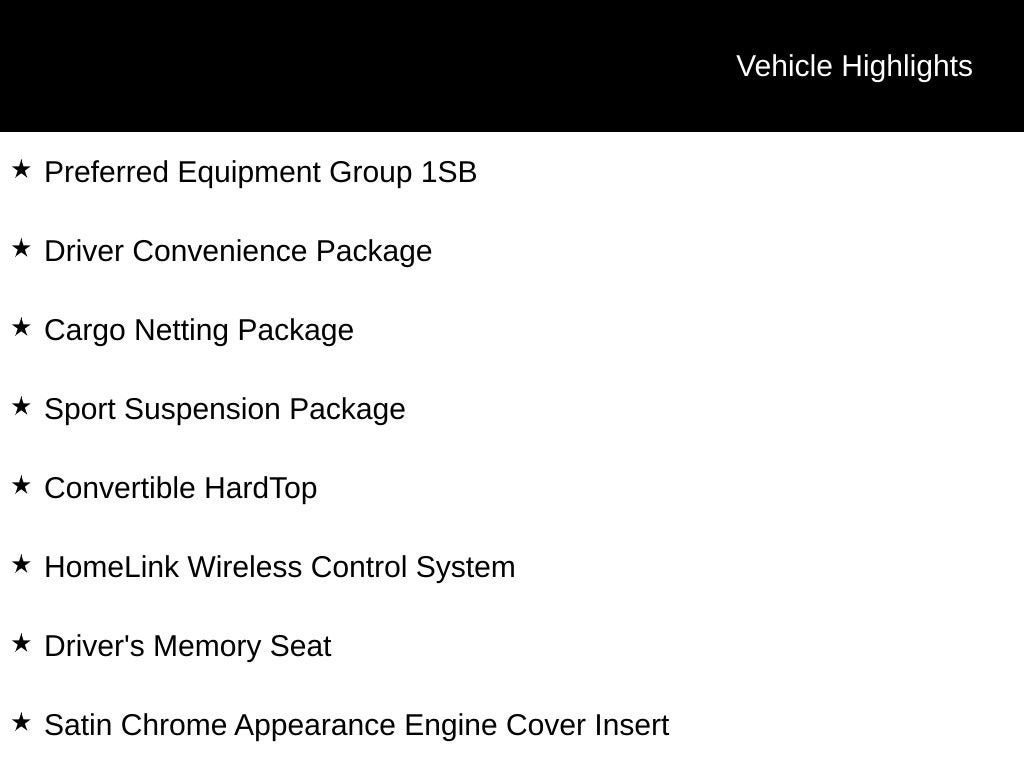 Vehicle Highlights

★ Preferred Equipment Group 1SB

★ Driver Convenience Package

★ Cargo Netting Package

★ Sport Suspension Package

★ Convertible HardTop

★ HomeLink Wireless Control System

★ Driver's Memory Seat

★ Satin Chrome Appearance Engine Cover Insert